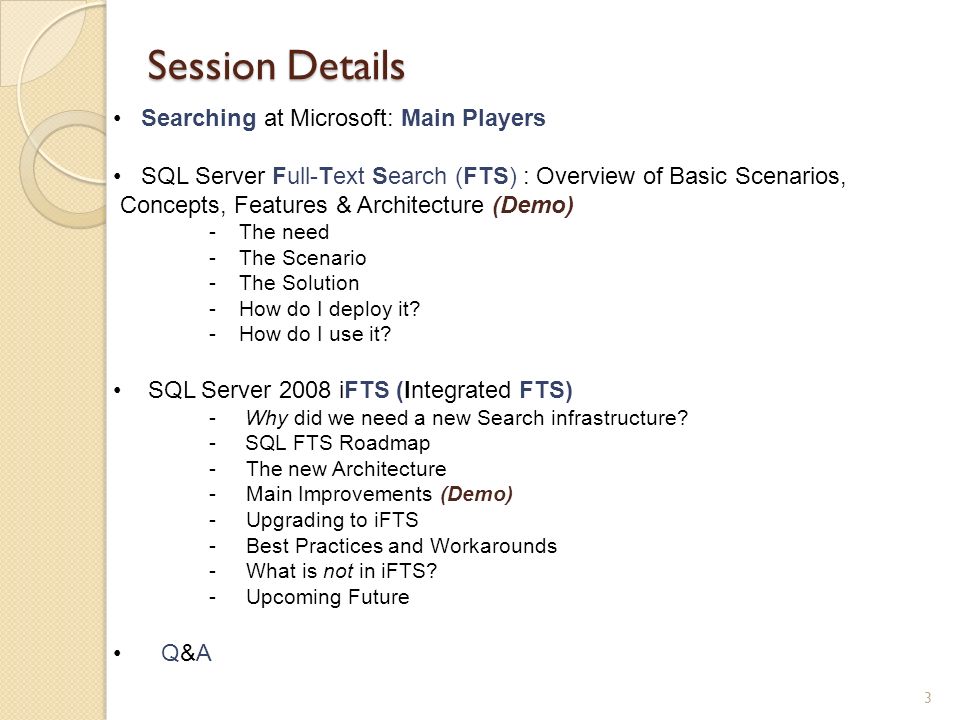 Session Details

• Searching at Microsoft: Main Players

• SQL Server Full-Text Search (FTS) : Overview of Basic Scenarios, Concepts, Features & Architecture (Demo)
- The need
- The Scenario
- The Solution
- How do I deploy it?
- How do I use it?

• SQL Server 2008 iFTS (Integrated FTS)
- Why did we need a new Search infrastructure?
- SQL FTS Roadmap
- The new Architecture
- Main Improvements (Demo)
- Upgrading to iFTS
- Best Practices and Workarounds
- What is not in iFTS?
- Upcoming Future

• Q&A

3